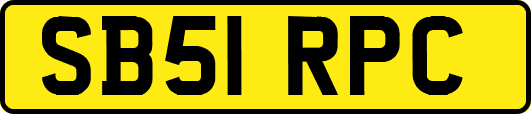 SB51 RPC